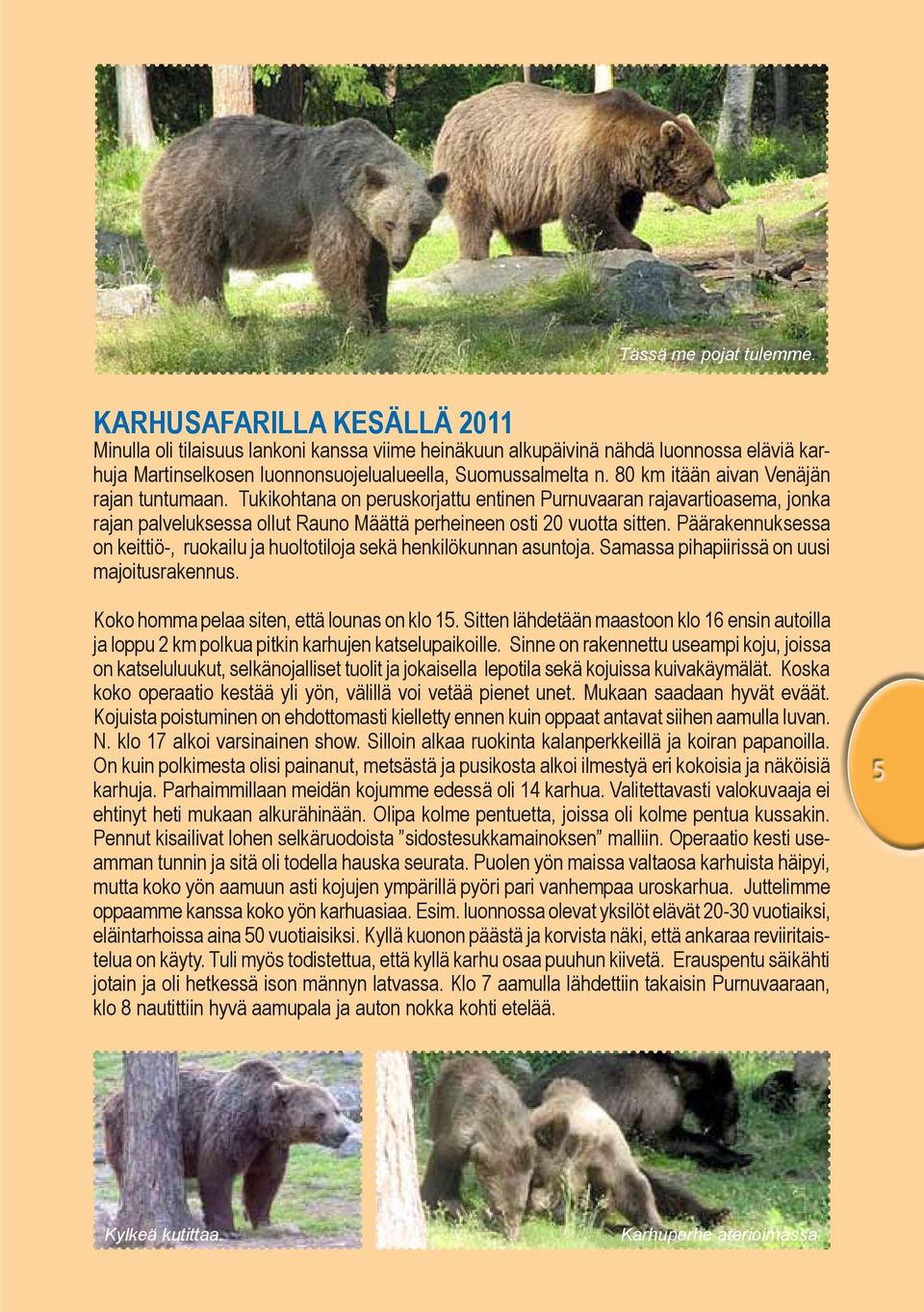 Tässä me pojat tulemme.

KARHUSAFARILLA KESÄLLÄ 2011

Minulla oli tilaisuus lankoni kanssa viime heinäkuun alkupäivinä nähdä luonnossa eläviä karhuja Martinselkosen luonnonsuojelualueella, Suomussalmelta n. 80 km itään aivan Venäjän rajan tuntumaan. Tukikohtana on peruskorjattu entinen Purnuvaaran rajavartioasema, jonka rajan palveluksessa ollut Rauno Määttä perheineen osti 20 vuotta sitten. Päärakennuksessa on keittiö-, ruokailu ja huoltotiloja sekä henkilökunnan asuntoja. Samassa pihapiirissä on uusi majoitusrakennus.

Koko homma pelaa siten, että lounas on klo 15. Sitten lähdetään maastoon klo 16 ensin autoilla ja loppu 2 km polkua pitkin karhujen katselupaikoille. Sinne on rakennettu useampi koju, joissa on katseluluukut, selkänojalliset tuolit ja jokaisella lepotila sekä kojuissa kuivakäymälät. Koska koko operaatio kestää yli yön, välillä voi vetää pienet unet. Mukaan saadaan hyvät eväät. Kojuista poistuminen on ehdottomasti kielletty ennen kuin oppaat antavat siihen aamulla luvan. N. klo 17 alkoi varsinainen show. Silloin alkaa ruokinta kalanperkkeillä ja koiran papanoilla. On kuin polkimesta olisi painanut, metsästä ja pusikosta alkoi ilmestyä eri kokoisia ja näköisiä karhuja. Parhaimmillaan meidän kojumme edessä oli 14 karhua. Valitettavasti valokuvaaja ei ehtinyt heti mukaan alkurähinään. Olipa kolme pentuetta, joissa oli kolme pentua kussakin. Pennut kisailivat lohen selkäruodoista ”sidostesukkamainoksen” malliin. Operaatio kesti useamman tunnin ja sitä oli todella hauska seurata. Puolen yön maissa valtaosa karhuista häipyi, mutta koko yön aamuun asti kojujen ympärillä pyöri pari vanhempaa uroskarhua. Juttelimme oppaamme kanssa koko yön karhuasiaa. Esim. luonnossa olevat yksilöt elävät 20-30 vuotiaiksi, eläintarhoissa aina 50 vuotiaisiksi. Kyllä kuonon päästä ja korvista näki, että ankaraa reviiritaistelua on käyty. Tuli myös todistettua, että kyllä karhu osaa puuhun kiivetä. Erauspentu säikähti jotain ja oli hetkessä ison männyn latvassa. Klo 7 aamulla lähdettiin takaisin Purnuvaaraan, klo 8 nautittiin hyvä aamupala ja auton nokka kohti etelää.

5

Kylkeä kutittaa.

Karhuperhe aterioimassa.